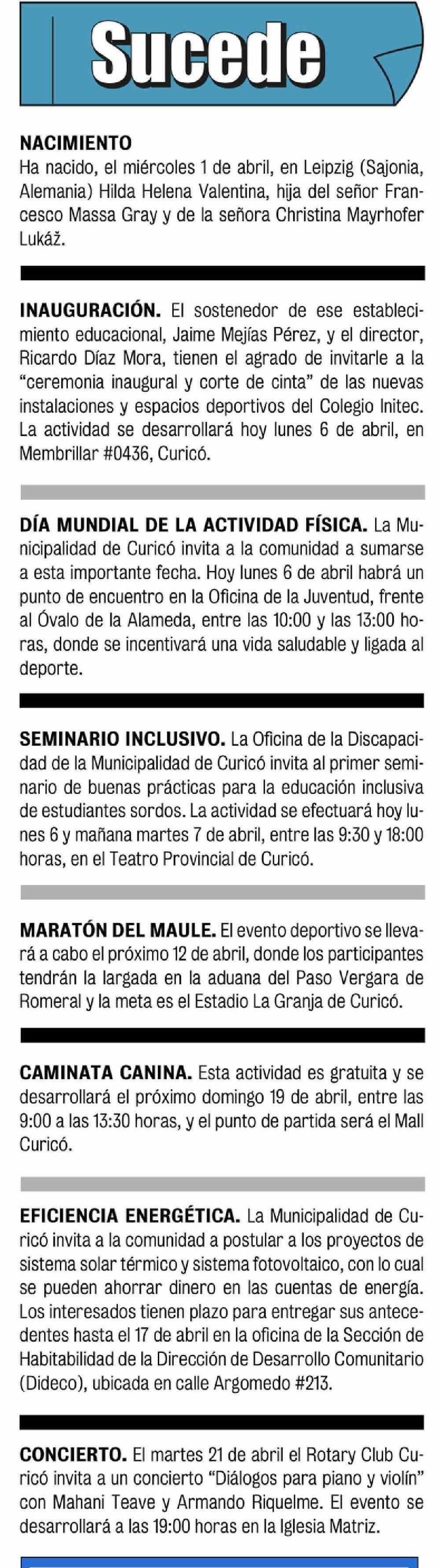 Sucede

NACIMIENTO
Ha nacido, el miércoles 1 de abril, en Leipzig (Sajonia, Alemania) Hilda Helena Valentina, hija del señor Francesco Massa Gray y de la señora Christina Mayrhofer Lukáž.

INAUGURACIÓN. El sostenedor de ese establecimiento educacional, Jaime Mejías Pérez, y el director, Ricardo Díaz Mora, tienen el agrado de invitarle a la "ceremonia inaugural y corte de cinta" de las nuevas instalaciones y espacios deportivos del Colegio Initec. La actividad se desarrollará hoy lunes 6 de abril, en Membrillar #0436, Curicó.

DÍA MUNDIAL DE LA ACTIVIDAD FÍSICA. La Municipalidad de Curicó invita a la comunidad a sumarse a esta importante fecha. Hoy lunes 6 de abril habrá un punto de encuentro en la Oficina de la Juventud, frente al Óvalo de la Alameda, entre las 10:00 y las 13:00 horas, donde se incentivará una vida saludable y ligada al deporte.

SEMINARIO INCLUSIVO. La Oficina de la Discapacidad de la Municipalidad de Curicó invita al primer seminario de buenas prácticas para la educación inclusiva de estudiantes sordos. La actividad se efectuará hoy lunes 6 y mañana martes 7 de abril, entre las 9:30 y 18:00 horas, en el Teatro Provincial de Curicó.

MARATÓN DEL MAULE. El evento deportivo se llevará a cabo el próximo 12 de abril, donde los participantes tendrán la largada en la aduana del Paso Vergara de Romeral y la meta es el Estadio La Granja de Curicó.

CAMINATA CANINA. Esta actividad es gratuita y se desarrollará el próximo domingo 19 de abril, entre las 9:00 a las 13:30 horas, y el punto de partida será el Mall Curicó.

EFICIENCIA ENERGÉTICA. La Municipalidad de Curicó invita a la comunidad a postular a los proyectos de sistema solar térmico y sistema fotovoltaico, con lo cual se pueden ahorrar dinero en las cuentas de energía. Los interesados tienen plazo para entregar sus antecedentes hasta el 17 de abril en la oficina de la Sección de Habitabilidad de la Dirección de Desarrollo Comunitario (Dideco), ubicada en calle Argomedo #213.

CONCIERTO. El martes 21 de abril el Rotary Club Curicó invita a un concierto "Diálogos para piano y violín" con Mahani Teave y Armando Riquelme. El evento se desarrollará a las 19:00 horas en la Iglesia Matriz.